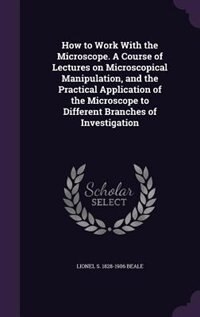 How to Work With the Microscope. A Course of Lectures on Microscopical Manipulation, and the Practical Application of the Microscope to Different Branches of Investigation

Scholar SELECT

LIONEL S. 1828-1906 BEALE